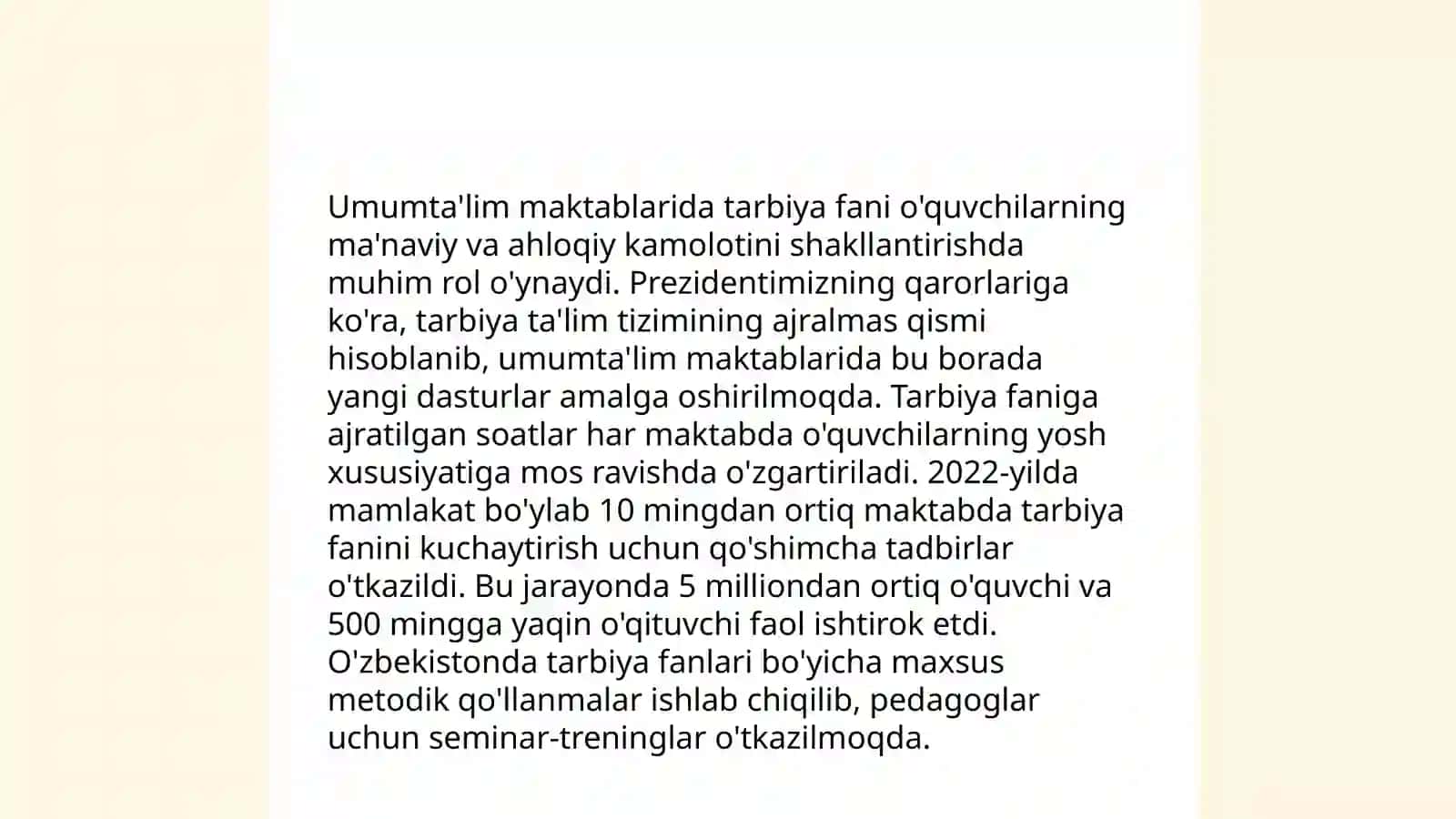 Umumta'lim maktablarida tarbiya fani o'quvchilarning ma'naviy va ahloqiy kamolotini shakllantirishda muhim rol o'ynaydi. Prezidentimizning qarorlariga ko'ra, tarbiya ta'lim tizimining ajralmas qismi hisoblanib, umumta'lim maktablarida bu borada yangi dasturlar amalga oshirilmoqda. Tarbiya faniga ajratilgan soatlar har maktabda o'quvchilarning yosh xususiyatiga mos ravishda o'zgartiriladi. 2022-yilda mamlakat bo'ylab 10 mingdan ortiq maktabda tarbiya fanini kuchaytirish uchun qo'shimcha tadbirlar o'tkazildi. Bu jarayonda 5 milliondan ortiq o'quvchi va 500 mingga yaqin o'qituvchi faol ishtirok etdi. O'zbekistonda tarbiya fanlari bo'yicha maxsus metodik qo'llanmalar ishlab chiqilib, pedagoglar uchun seminar-treninglar o'tkazilmoqda.